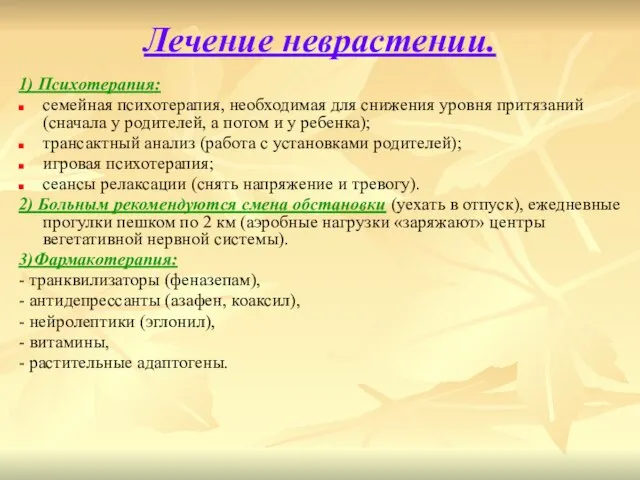 Лечение неврастении.

1) Психотерапия:

семейная психотерапия, необходимая для снижения уровня притязаний (сначала у родителей, а потом и у ребенка);

трансактный анализ (работа с установками родителей);

игровая психотерапия;

сеансы релаксации (снять напряжение и тревогу).

2) Больным рекомендуются смена обстановки (уехать в отпуск), ежедневные прогулки пешком по 2 км (аэробные нагрузки «заряжают» центры вегетативной нервной системы).

3)Фармакотерапия:

- транквилизаторы (феназепам),

- антидепрессанты (азафен, коаксил),

- нейролептики (эглонил),

- витамины,

- растительные адаптогены.